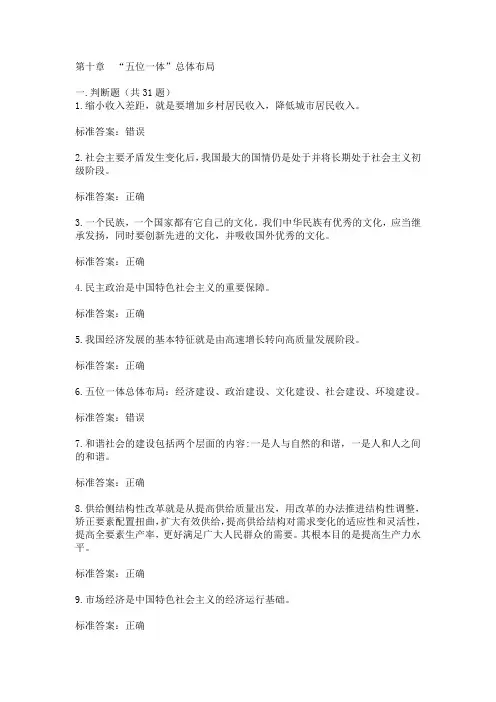 第十章　“五位一体”总体布局

一.判断题（共31题）
1.缩小收入差距，就是要增加乡村居民收入，降低城市居民收入。

标准答案：错误

2.社会主要矛盾发生变化后，我国最大的国情仍是处于并将长期处于社会主义初级阶段。

标准答案：正确

3.一个民族，一个国家都有它自己的文化。我们中华民族有优秀的文化，应当继承发扬，同时要创新先进的文化，并吸收国外优秀的文化。

标准答案：正确

4.民主政治是中国特色社会主义的重要保障。

标准答案：正确

5.我国经济发展的基本特征就是由高速增长转向高质量发展阶段。

标准答案：正确

6.五位一体总体布局：经济建设、政治建设、文化建设、社会建设、环境建设。

标准答案：错误

7.和谐社会的建设包括两个层面的内容：一是人与自然的和谐，一是人和人之间的和谐。

标准答案：正确

8.供给侧结构性改革就是从提高供给质量出发，用改革的办法推进结构性调整，矫正要素配置扭曲，扩大有效供给，提高供给结构对需求变化的适应性和灵活性，提高全要素生产率，更好满足广大人民群众的需要。其根本目的是提高生产力水平。

标准答案：正确

9.市场经济是中国特色社会主义的经济运行基础。

标准答案：正确